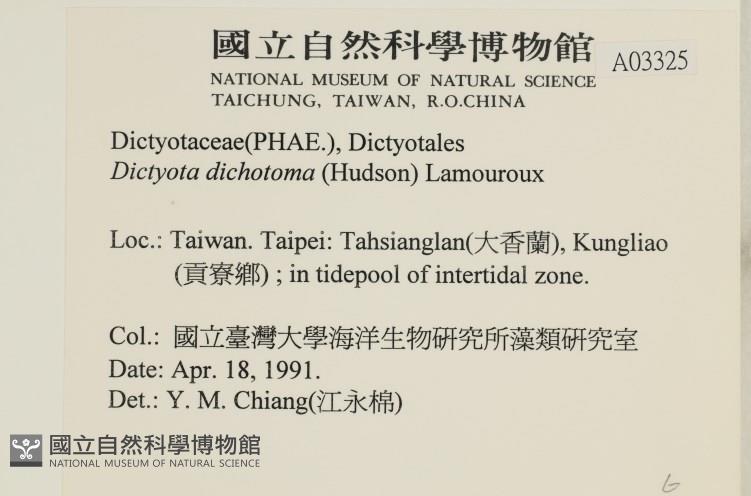 國立自然科學博物館
NATIONAL MUSEUM OF NATURAL SCIENCE
TAICHUNG, TAIWAN, R.O.CHINA

A03325

Dictyotaceae(PHAE.), Dictyotales
Dictyota dichotoma (Hudson) Lamouroux

Loc.: Taiwan. Taipei: Tahsianglan(大香蘭), Kungliao (貢寮鄉) ; in tidepool of intertidal zone.

Col.: 國立臺灣大學海洋生物研究所藻類研究室
Date: Apr. 18, 1991.
Det.: Y. M. Chiang(江永棉)

6

國立自然科學博物館
NATIONAL MUSEUM OF NATURAL SCIENCE